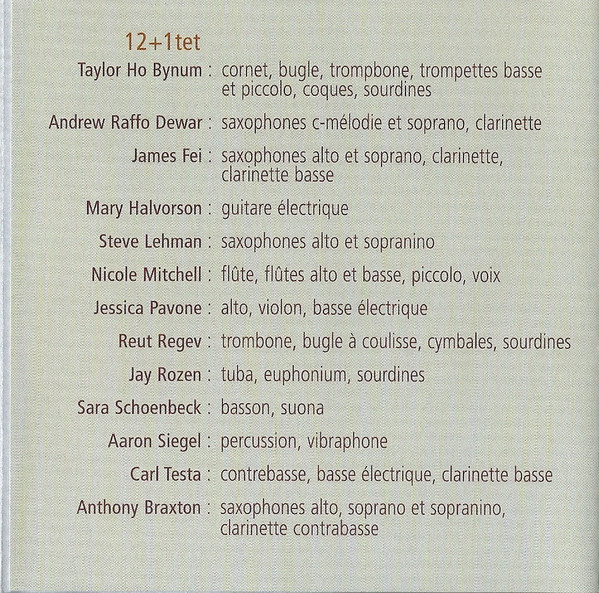 12+1tet

Taylor Ho Bynum : cornet, bugle, trompbone, trompettes basse et piccolo, coques, sourdines

Andrew Raffo Dewar : saxophones c-mélodie et soprano, clarinette

James Fei : saxophones alto et soprano, clarinette, clarinette basse

Mary Halvorson : guitare électrique

Steve Lehman : saxophones alto et sopranino

Nicole Mitchell : flûte, flûtes alto et basse, piccolo, voix

Jessica Pavone : alto, violon, basse électrique

Reut Regev : trombone, bugle à coulisse, cymbales, sourdines

Jay Rozen : tuba, euphonium, sourdines

Sara Schoenbeck : basson, suona

Aaron Siegel : percussion, vibraphone

Carl Testa : contrebasse, basse électrique, clarinette basse

Anthony Braxton : saxophones alto, soprano et sopranino, clarinette contrabasse